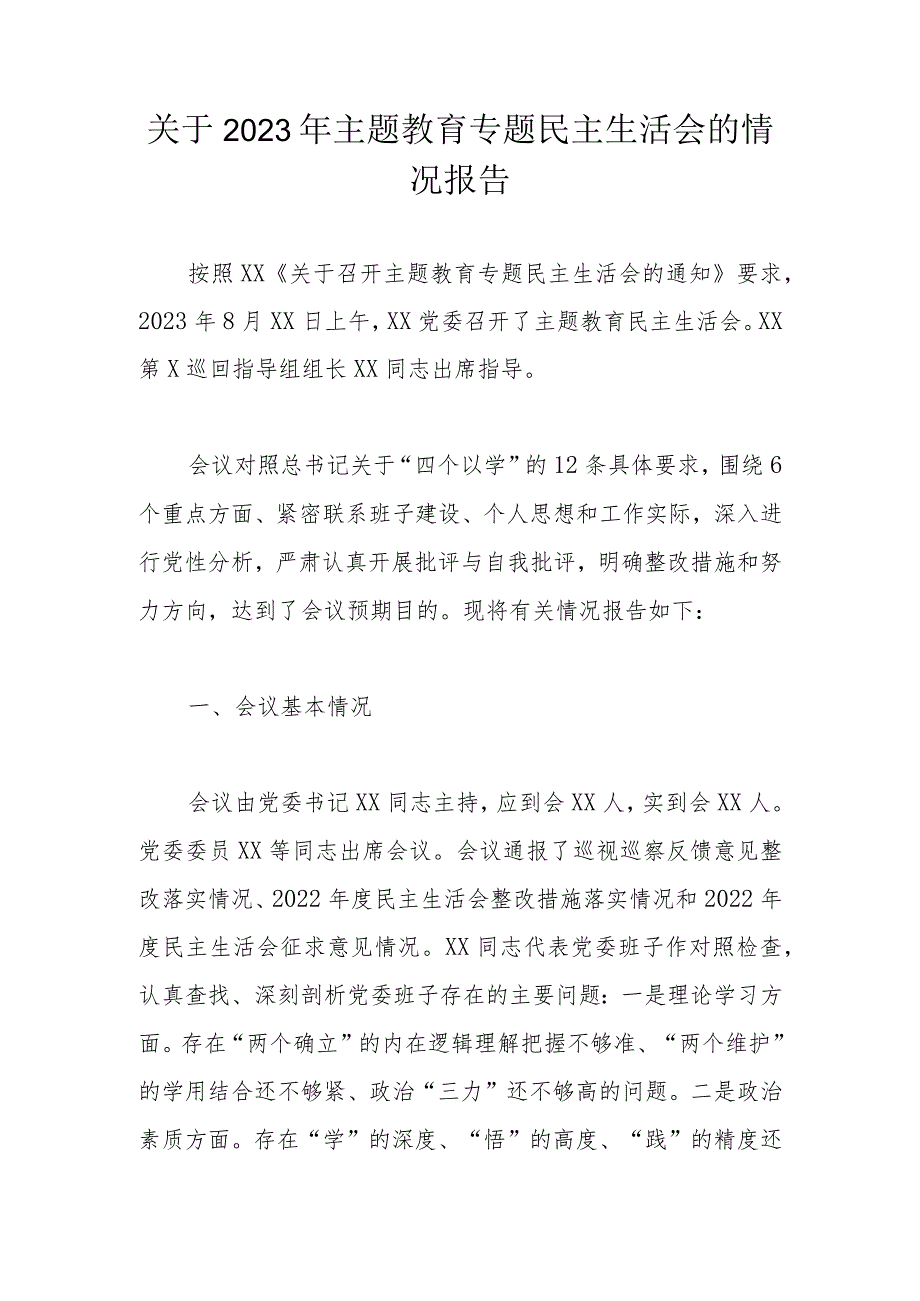 关于2023年主题教育专题民主生活会的情况报告

按照XX《关于召开主题教育专题民主生活会的通知》要求，2023年8月XX日上午，XX党委召开了主题教育民主生活会。XX第X巡回指导组组长XX同志出席指导。

会议对照总书记关于“四个以学”的12条具体要求，围绕6个重点方面、紧密联系班子建设、个人思想和工作实际，深入进行党性分析，严肃认真开展批评与自我批评，明确整改措施和努力方向，达到了会议预期目的。现将有关情况报告如下：

一、会议基本情况

会议由党委书记XX同志主持，应到会XX人，实到会XX人。党委委员XX等同志出席会议。会议通报了巡视巡察反馈意见整改落实情况、2022年度民主生活会整改措施落实情况和2022年度民主生活会征求意见情况。XX同志代表党委班子作对照检查，认真查找、深刻剖析党委班子存在的主要问题：一是理论学习方面。存在“两个确立”的内在逻辑理解把握不够准、“两个维护”的学用结合还不够紧、政治“三力”还不够高的问题。二是政治素质方面。存在“学”的深度、“悟”的高度、“践”的精度还